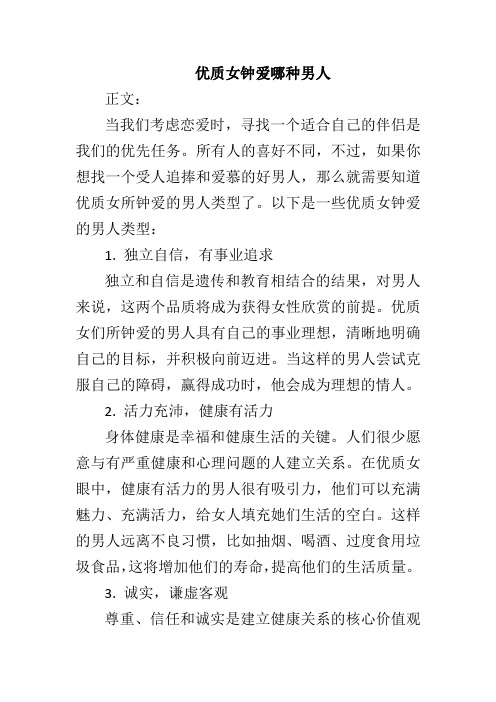 优质女钟爱哪种男人

正文：

当我们考虑恋爱时，寻找一个适合自己的伴侣是我们的优先任务。所有人的喜好不同，不过，如果你想找一个受人追捧和爱慕的好男人，那么就需要知道优质女所钟爱的男人类型了。以下是一些优质女钟爱的男人类型：

1. 独立自信，有事业追求

独立和自信是遗传和教育相结合的结果，对男人来说，这两个品质将成为获得女性欣赏的前提。优质女们所钟爱的男人具有自己的事业理想，清晰地明确自己的目标，并积极向前迈进。当这样的男人尝试克服自己的障碍，赢得成功时，他会成为理想的情人。

2. 活力充沛，健康有活力

身体健康是幸福和健康生活的关键。人们很少愿意与有严重健康和心理问题的人建立关系。在优质女眼中，健康有活力的男人很有吸引力，他们可以充满魅力、充满活力，给女人填充她们生活的空白。这样的男人远离不良习惯，比如抽烟、喝酒、过度食用垃圾食品，这将增加他们的寿命，提高他们的生活质量。

3. 诚实，谦虚客观

尊重、信任和诚实是建立健康关系的核心价值观